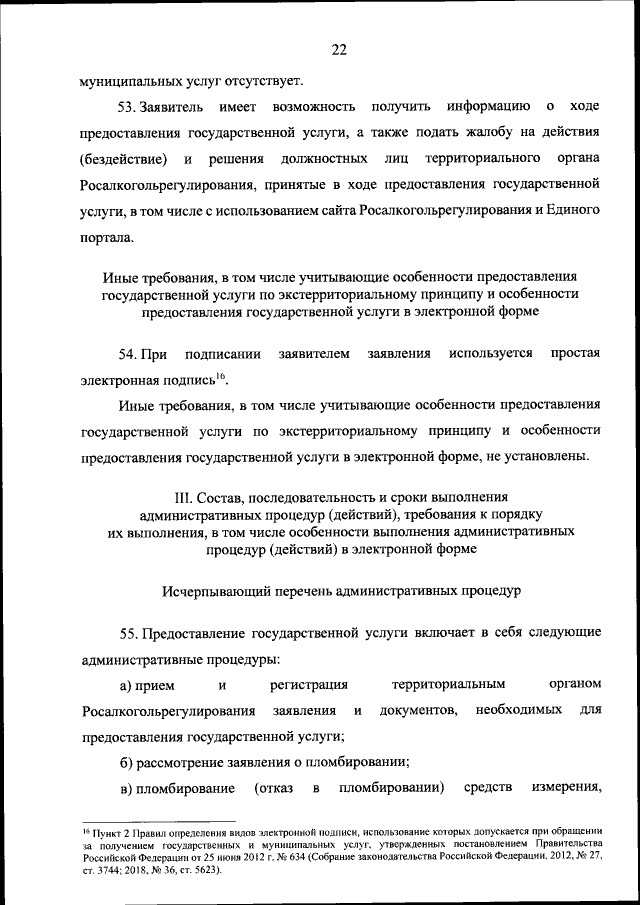 22

муниципальных услуг отсутствует.

53. Заявитель имеет возможность получить информацию о ходе предоставления государственной услуги, а также подать жалобу на действия (бездействие) и решения должностных лиц территориального органа Росалкогольрегулирования, принятые в ходе предоставления государственной услуги, в том числе с использованием сайта Росалкогольрегулирования и Единого портала.

Иные требования, в том числе учитывающие особенности предоставления государственной услуги по экстерриториальному принципу и особенности предоставления государственной услуги в электронной форме

54. При подписании заявителем заявления используется простая электронная подпись$^{16}$.

Иные требования, в том числе учитывающие особенности предоставления государственной услуги по экстерриториальному принципу и особенности предоставления государственной услуги в электронной форме, не установлены.

III. Состав, последовательность и сроки выполнения административных процедур (действий), требования к порядку их выполнения, в том числе особенности выполнения административных процедур (действий) в электронной форме

Исчерпывающий перечень административных процедур

55. Предоставление государственной услуги включает в себя следующие административные процедуры:

а) прием и регистрация территориальным органом Росалкогольрегулирования заявления и документов, необходимых для предоставления государственной услуги;

б) рассмотрение заявления о пломбировании;

в) пломбирование (отказ в пломбировании) средств измерения,

$^{16}$ Пункт 2 Правил определения видов электронной подписи, использование которых допускается при обращении за получением государственных и муниципальных услуг, утвержденных постановлением Правительства Российской Федерации от 25 июня 2012 г. № 634 (Собрание законодательства Российской Федерации, 2012, № 27, ст. 3744; 2018, № 36, ст. 5623).